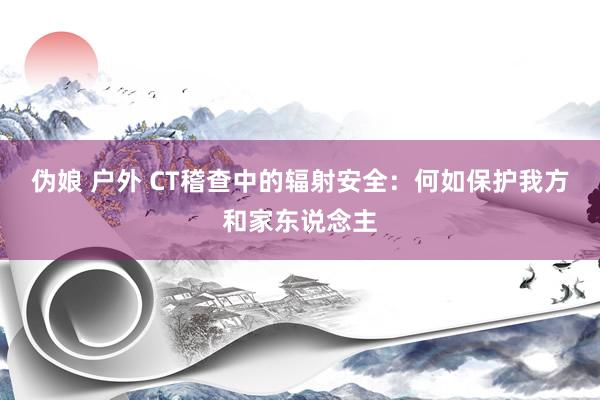 伪娘 户外 CT稽查中的辐射安全：何如保护我方和家东说念主